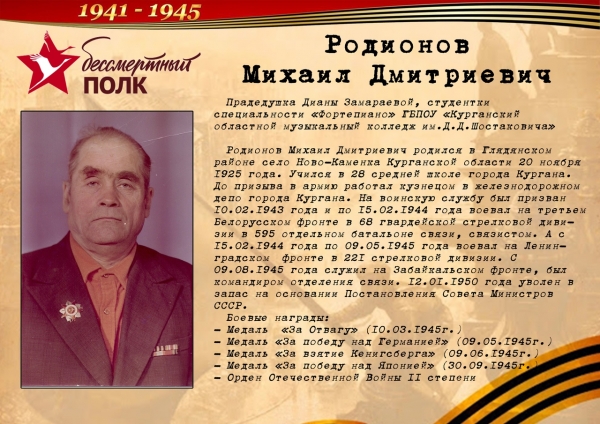 1941 - 1945

бессмертный ПОЛК

Родионов Михаил Дмитриевич

Прадедушка Дианы Замараевой, студентки специальности «Фортепиано» ГБПОУ «Курганский областной музыкальный колледж им.Д.Д.Шостаковича»

Родионов Михаил Дмитриевич родился в Глядянском районе село Ново-Каменка Курганской области 20 ноября I925 года. Учился в 28 средней школе города Кургана. До призыва в армию работал кузнецом в железнодорожном депо города Кургана. На воинскую службу был призван I0.02.I943 года и по I5.02.I944 года воевал на третьем Белорусском фронте в 68 гвардейской стрелковой дивизии в 595 отдельном батальоне связи, связистом. А с I5.02.I944 года по 09.05.I945 года воевал на Ленинградском фронте в 22I стрелковой дивизии. С 09.08.I945 года служил на Забайкальском фронте, был командиром отделения связи. I2.0I.I950 года уволен в запас на основании Постановления Совета Министров СССР.
Боевые награды:
- Медаль «За Отвагу» (I0.03.I945г.)
- Медаль «За победу над Германией» (09.05.I945г.)
- Медаль «За взятие Кенигсберга» (09.06.I945г.)
- Медаль «За победу над Японией» (30.09.I945г.)
- Орден Отечественной Войны II степени